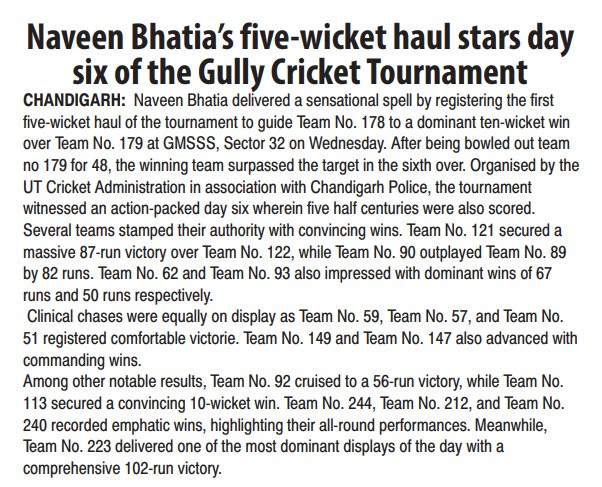 Naveen Bhatia's five-wicket haul stars day six of the Gully Cricket Tournament

CHANDIGARH: Naveen Bhatia delivered a sensational spell by registering the first five-wicket haul of the tournament to guide Team No. 178 to a dominant ten-wicket win over Team No. 179 at GMSSS, Sector 32 on Wednesday. After being bowled out team no 179 for 48, the winning team surpassed the target in the sixth over. Organised by the UT Cricket Administration in association with Chandigarh Police, the tournament witnessed an action-packed day six wherein five half centuries were also scored. Several teams stamped their authority with convincing wins. Team No. 121 secured a massive 87-run victory over Team No. 122, while Team No. 90 outplayed Team No. 89 by 82 runs. Team No. 62 and Team No. 93 also impressed with dominant wins of 67 runs and 50 runs respectively.

Clinical chases were equally on display as Team No. 59, Team No. 57, and Team No. 51 registered comfortable victorie. Team No. 149 and Team No. 147 also advanced with commanding wins.

Among other notable results, Team No. 92 cruised to a 56-run victory, while Team No. 113 secured a convincing 10-wicket win. Team No. 244, Team No. 212, and Team No. 240 recorded emphatic wins, highlighting their all-round performances. Meanwhile, Team No. 223 delivered one of the most dominant displays of the day with a comprehensive 102-run victory.